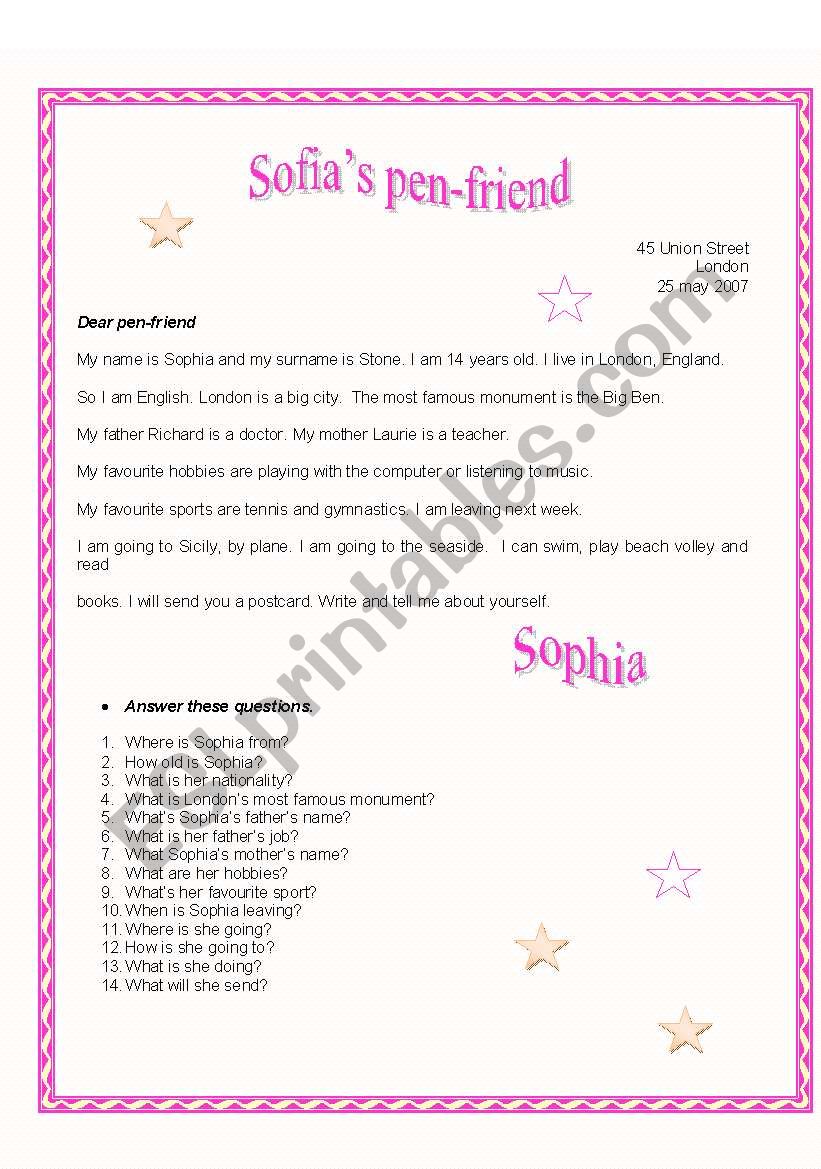 Sofia's pen-friend

45 Union Street
London
25 may 2007

Dear pen-friend

My name is Sophia and my surname is Stone. I am 14 years old. I live in London, England.

So I am English. London is a big city. The most famous monument is the Big Ben.

My father Richard is a doctor. My mother Laurie is a teacher.

My favourite hobbies are playing with the computer or listening to music.

My favourite sports are tennis and gymnastics. I am leaving next week.

I am going to Sicily, by plane. I am going to the seaside. I can swim, play beach volley and read

books. I will send you a postcard. Write and tell me about yourself.

Sophia

• Answer these questions.

1. Where is Sophia from?
2. How old is Sophia?
3. What is her nationality?
4. What is London's most famous monument?
5. What's Sophia's father's name?
6. What is her father's job?
7. What Sophia's mother's name?
8. What are her hobbies?
9. What's her favourite sport?
10. When is Sophia leaving?
11. Where is she going?
12. How is she going to?
13. What is she doing?
14. What will she send?

ESLprintables.com